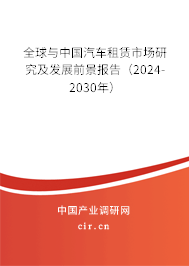 全球与中国汽车租赁市场研究及发展前景报告（2024-2030年）

中国产业调研网

cir.cn